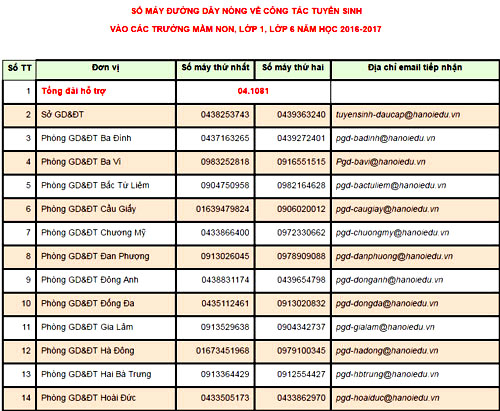 SỐ MÁY ĐƯỜNG DÂY NÓNG VỀ CÔNG TÁC TUYỂN SINH

VÀO CÁC TRƯỜNG MẦM NON, LỚP 1, LỚP 6 NĂM HỌC 2016-2017

| Số TT | Đơn vị | Số máy thứ nhất | Số máy thứ hai | Địa chỉ email tiếp nhận |
|---|---|---|---|---|
| 1 | Tổng đài hỗ trợ | 04.1081 | | |
| 2 | Sở GD&ĐT | 0438253743 | 0439363240 | tuyensinh-daucap@hanoiedu.vn |
| 3 | Phòng GD&ĐT Ba Đình | 0437163265 | 0439272401 | pgd-badinh@hanoiedu.vn |
| 4 | Phòng GD&ĐT Ba Vì | 0983252818 | 0916551515 | Pgd-bavi@hanoiedu.vn |
| 5 | Phòng GD&ĐT Bắc Từ Liêm | 0904750958 | 0982164628 | pgd-bactuliem@hanoiedu.vn |
| 6 | Phòng GD&ĐT Cầu Giấy | 01639479824 | 0906020012 | pgd-caugiay@hanoiedu.vn |
| 7 | Phòng GD&ĐT Chương Mỹ | 0433866400 | 0972330662 | pgd-chuongmy@hanoiedu.vn |
| 8 | Phòng GD&ĐT Đan Phượng | 0913026045 | 0978909088 | pgd-danphuong@hanoiedu.vn |
| 9 | Phòng GD&ĐT Đông Anh | 0438831174 | 0439654798 | pgd-donganh@hanoiedu.vn |
| 10 | Phòng GD&ĐT Đống Đa | 0435112461 | 0913020832 | pgd-dongda@hanoiedu.vn |
| 11 | Phòng GD&ĐT Gia Lâm | 0913529638 | 0904342737 | pgd-gialam@hanoiedu.vn |
| 12 | Phòng GD&ĐT Hà Đông | 01673451968 | 0979100345 | pgd-hadong@hanoiedu.vn |
| 13 | Phòng GD&ĐT Hai Bà Trưng | 0913364429 | 0912554427 | pgd-hbtrung@hanoiedu.vn |
| 14 | Phòng GD&ĐT Hoài Đức | 0433505173 | 0433862970 | pgd-hoaiduc@hanoiedu.vn |